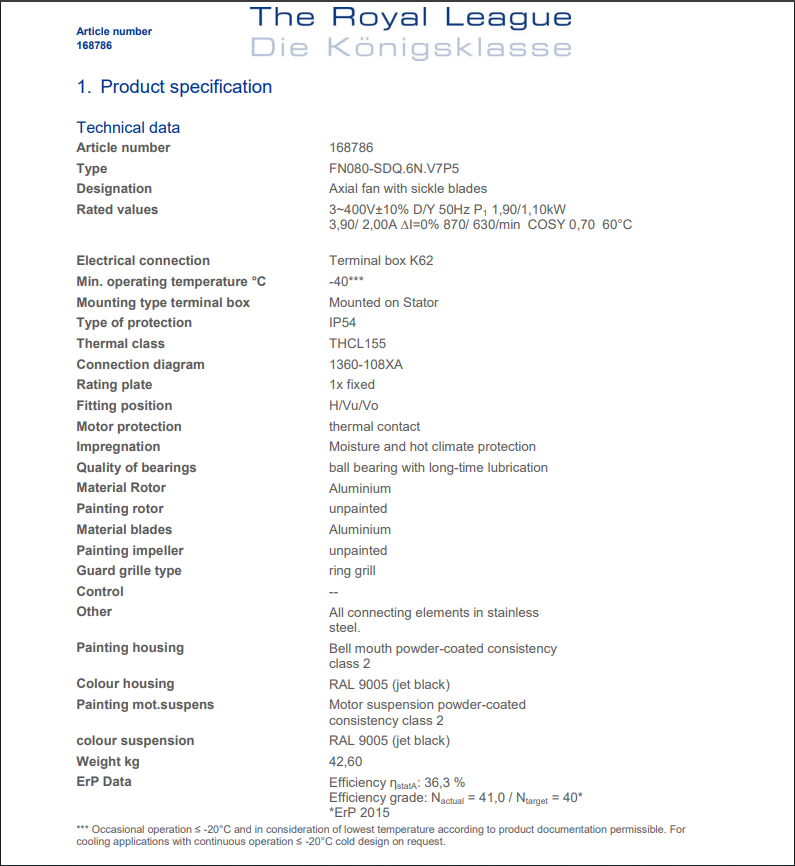 Article number
168786

The Royal League
Die Königsklasse

1. Product specification

Technical data

| | |
|---|---|
| Article number | 168786 |
| Type | FN080-SDQ.6N.V7P5 |
| Designation | Axial fan with sickle blades |
| Rated values | 3~400V±10% D/Y 50Hz $P_1$ 1,90/1,10kW 3,90/ 2,00A ΔI=0% 870/ 630/min COSY 0,70 60°C |
| Electrical connection | Terminal box K62 |
| Min. operating temperature °C | -40*** |
| Mounting type terminal box | Mounted on Stator |
| Type of protection | IP54 |
| Thermal class | THCL155 |
| Connection diagram | 1360-108XA |
| Rating plate | 1x fixed |
| Fitting position | H/Vu/Vo |
| Motor protection | thermal contact |
| Impregnation | Moisture and hot climate protection |
| Quality of bearings | ball bearing with long-time lubrication |
| Material Rotor | Aluminium |
| Painting rotor | unpainted |
| Material blades | Aluminium |
| Painting impeller | unpainted |
| Guard grille type | ring grill |
| Control | -- |
| Other | All connecting elements in stainless steel. |
| Painting housing | Bell mouth powder-coated consistency class 2 |
| Colour housing | RAL 9005 (jet black) |
| Painting mot.suspens | Motor suspension powder-coated consistency class 2 |
| colour suspension | RAL 9005 (jet black) |
| Weight kg | 42,60 |
| ErP Data | Efficiency $\eta_{statA}$: 36,3 % Efficiency grade: $N_{actual}$ = 41,0 / $N_{target}$ = 40* *ErP 2015 |

*** Occasional operation ≤ -20°C and in consideration of lowest temperature according to product documentation permissible. For cooling applications with continuous operation ≤ -20°C cold design on request.